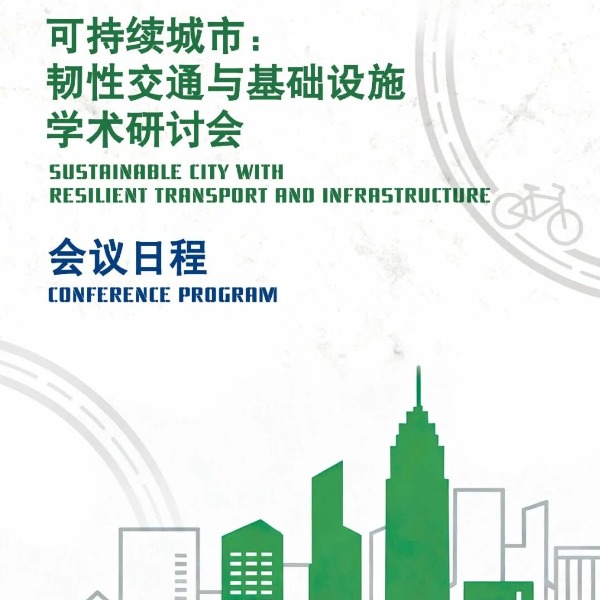 可持续城市：
韧性交通与基础设施
学术研讨会

SUSTAINABLE CITY WITH
RESILIENT TRANSPORT AND INFRASTRUCTURE

会议日程
CONFERENCE PROGRAM